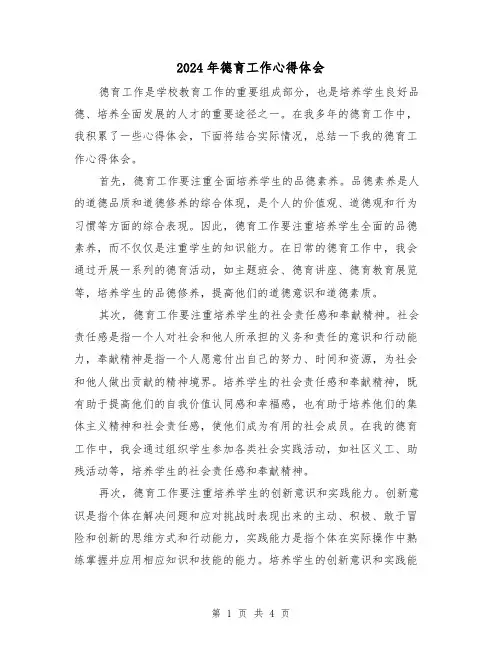 2024年德育工作心得体会

德育工作是学校教育工作的重要组成部分，也是培养学生良好品德、培养全面发展的人才的重要途径之一。在我多年的德育工作中，我积累了一些心得体会，下面将结合实际情况，总结一下我的德育工作心得体会。

首先，德育工作要注重全面培养学生的品德素养。品德素养是人的道德品质和道德修养的综合体现，是个人的价值观、道德观和行为习惯等方面的综合表现。因此，德育工作要注重培养学生全面的品德素养，而不仅仅是注重学生的知识能力。在日常的德育工作中，我会通过开展一系列的德育活动，如主题班会、德育讲座、德育教育展览等，培养学生的品德修养，提高他们的道德意识和道德素质。

其次，德育工作要注重培养学生的社会责任感和奉献精神。社会责任感是指一个人对社会和他人所承担的义务和责任的意识和行动能力，奉献精神是指一个人愿意付出自己的努力、时间和资源，为社会和他人做出贡献的精神境界。培养学生的社会责任感和奉献精神，既有助于提高他们的自我价值认同感和幸福感，也有助于培养他们的集体主义精神和社会责任感，使他们成为有用的社会成员。在我的德育工作中，我会通过组织学生参加各类社会实践活动，如社区义工、助残活动等，培养学生的社会责任感和奉献精神。

再次，德育工作要注重培养学生的创新意识和实践能力。创新意识是指个体在解决问题和应对挑战时表现出来的主动、积极、敢于冒险和创新的思维方式和行动能力，实践能力是指个体在实际操作中熟练掌握并应用相应知识和技能的能力。培养学生的创新意识和实践能

第 1 页 共 4 页